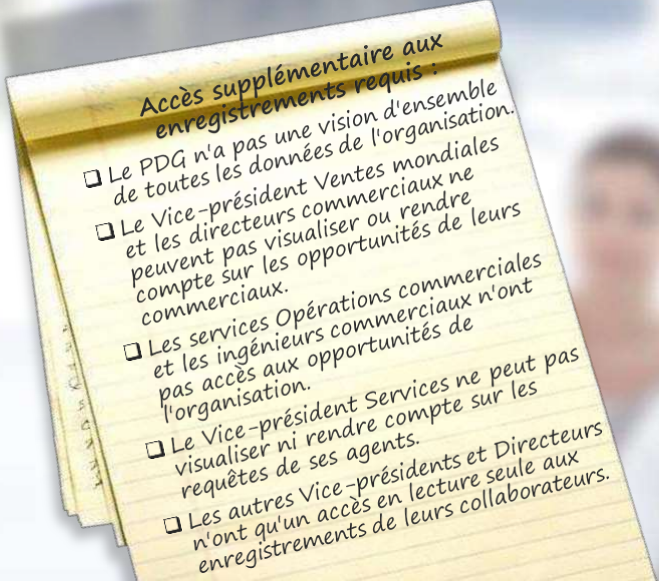 Accès supplémentaire aux enregistrements requis :

❑ Le PDG n'a pas une vision d'ensemble de toutes les données de l'organisation.

❑ Le Vice-président Ventes mondiales et les directeurs commerciaux ne peuvent pas visualiser ou rendre compte sur les opportunités de leurs commerciaux.

❑ Les services Opérations commerciales et les ingénieurs commerciaux n'ont pas accès aux opportunités de l'organisation.

❑ Le Vice-président Services ne peut pas visualiser ni rendre compte sur les requêtes de ses agents.

❑ Les autres Vice-présidents et Directeurs n'ont qu'un accès en lecture seule aux enregistrements de leurs collaborateurs.